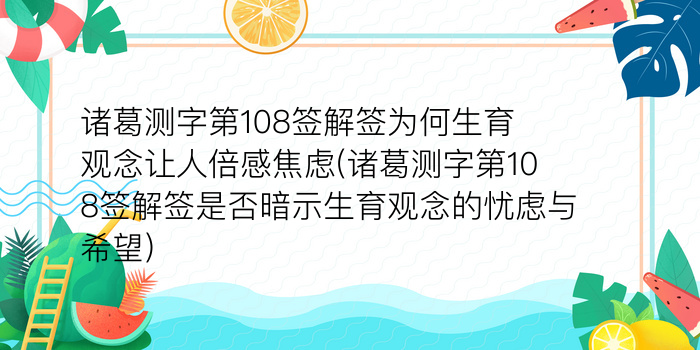 诸葛测字第108签解签为何生育观念让人倍感焦虑(诸葛测字第108签解签是否暗示生育观念的忧虑与希望)